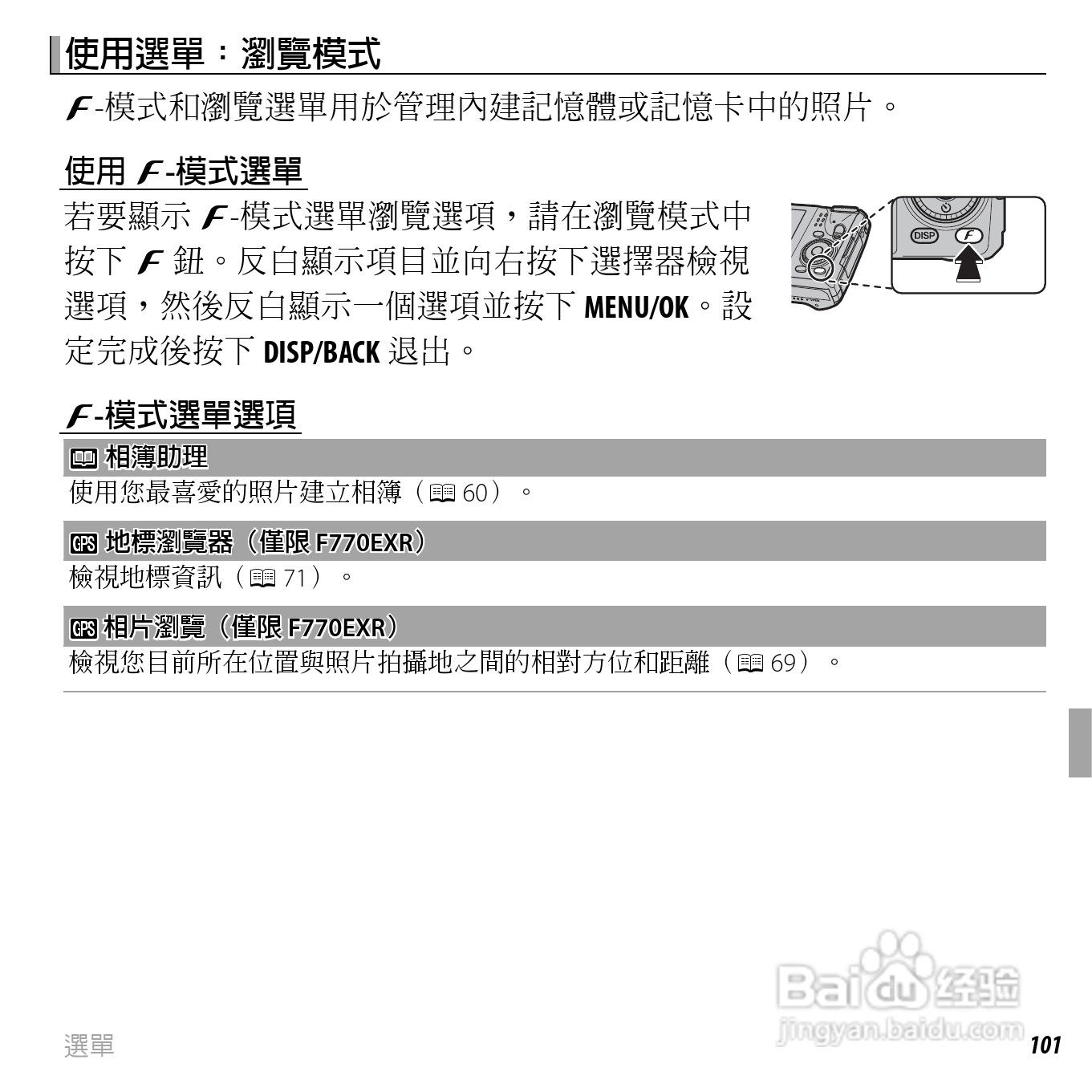 使用選單：瀏覽模式

F-模式和瀏覽選單用於管理內建記憶體或記憶卡中的照片。

使用 F-模式選單

若要顯示 F-模式選單瀏覽選項，請在瀏覽模式中按下 F 鈕。反白顯示項目並向右按下選擇器檢視選項，然後反白顯示一個選項並按下 MENU/OK。設定完成後按下 DISP/BACK 退出。

DISP F

F-模式選單選項

相簿助理

使用您最喜愛的照片建立相簿（60）。

GPS 地標瀏覽器（僅限 F770EXR）

檢視地標資訊（71）。

GPS 相片瀏覽（僅限 F770EXR）

檢視您目前所在位置與照片拍攝地之間的相對方位和距離（69）。

Baidu 经验
jingyan.baidu.com

選單

101